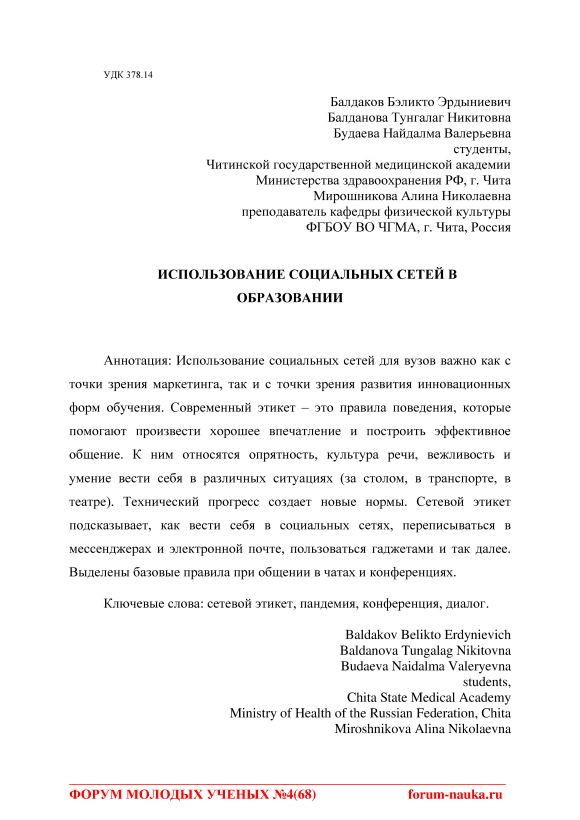 УДК 378.14

Балдаков Бэликто Эрдыниевич
Балданова Тунгалаг Никитовна
Будаева Найдалма Валерьевна
студенты,
Читинской государственной медицинской академии
Министерства здравоохранения РФ, г. Чита
Мирошникова Алина Николаевна
преподаватель кафедры физической культуры
ФГБОУ ВО ЧГМА, г. Чита, Россия

ИСПОЛЬЗОВАНИЕ СОЦИАЛЬНЫХ СЕТЕЙ В ОБРАЗОВАНИИ

Аннотация: Использование социальных сетей для вузов важно как с точки зрения маркетинга, так и с точки зрения развития инновационных форм обучения. Современный этикет – это правила поведения, которые помогают произвести хорошее впечатление и построить эффективное общение. К ним относятся опрятность, культура речи, вежливость и умение вести себя в различных ситуациях (за столом, в транспорте, в театре). Технический прогресс создает новые нормы. Сетевой этикет подсказывает, как вести себя в социальных сетях, переписываться в мессенджерах и электронной почте, пользоваться гаджетами и так далее. Выделены базовые правила при общении в чатах и конференциях.

Ключевые слова: сетевой этикет, пандемия, конференция, диалог.

Baldakov Belikto Erdynievich
Baldanova Tungalag Nikitovna
Budaeva Naidalma Valeryevna
students,
Chita State Medical Academy
Ministry of Health of the Russian Federation, Chita
Miroshnikova Alina Nikolaevna

ФОРУМ МОЛОДЫХ УЧЕНЫХ №4(68) forum-nauka.ru